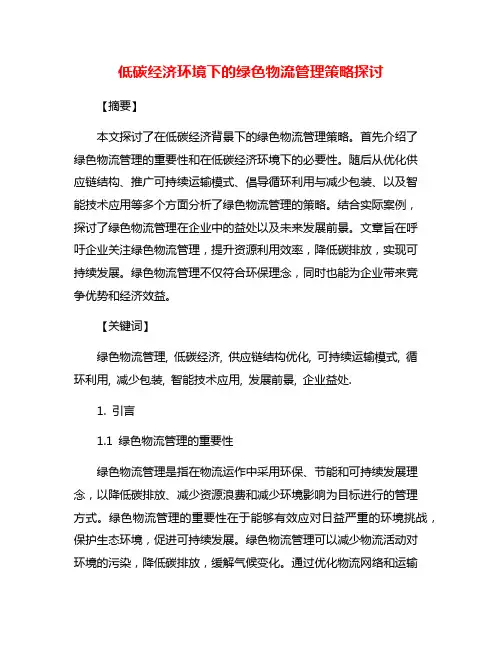 低碳经济环境下的绿色物流管理策略探讨

【摘要】

本文探讨了在低碳经济背景下的绿色物流管理策略。首先介绍了绿色物流管理的重要性和在低碳经济环境下的必要性。随后从优化供应链结构、推广可持续运输模式、倡导循环利用与减少包装、以及智能技术应用等多个方面分析了绿色物流管理的策略。结合实际案例，探讨了绿色物流管理在企业中的益处以及未来发展前景。文章旨在呼吁企业关注绿色物流管理，提升资源利用效率，降低碳排放，实现可持续发展。绿色物流管理不仅符合环保理念，同时也能为企业带来竞争优势和经济效益。

【关键词】

绿色物流管理, 低碳经济, 供应链结构优化, 可持续运输模式, 循环利用, 减少包装, 智能技术应用, 发展前景, 企业益处.

1. 引言

1.1 绿色物流管理的重要性

绿色物流管理是指在物流运作中采用环保、节能和可持续发展理念，以降低碳排放、减少资源浪费和减少环境影响为目标进行的管理方式。绿色物流管理的重要性在于能够有效应对日益严重的环境挑战，保护生态环境，促进可持续发展。绿色物流管理可以减少物流活动对环境的污染，降低碳排放，缓解气候变化。通过优化物流网络和运输